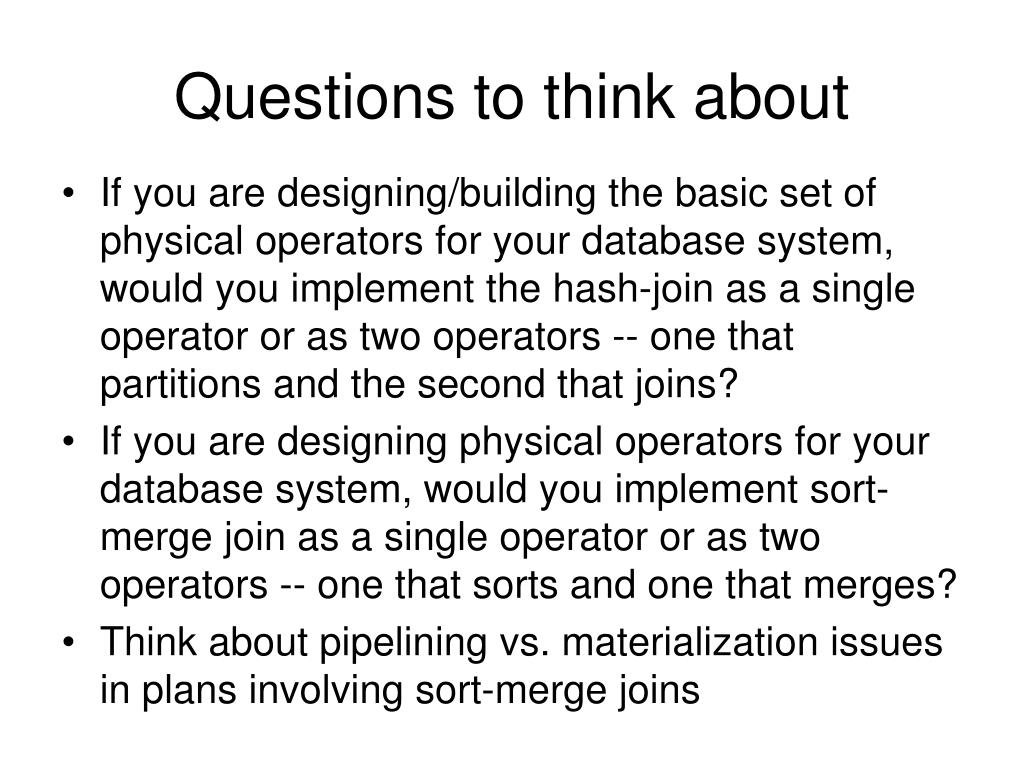 Questions to think about

• If you are designing/building the basic set of physical operators for your database system, would you implement the hash-join as a single operator or as two operators -- one that partitions and the second that joins?
• If you are designing physical operators for your database system, would you implement sort-merge join as a single operator or as two operators -- one that sorts and one that merges?
• Think about pipelining vs. materialization issues in plans involving sort-merge joins